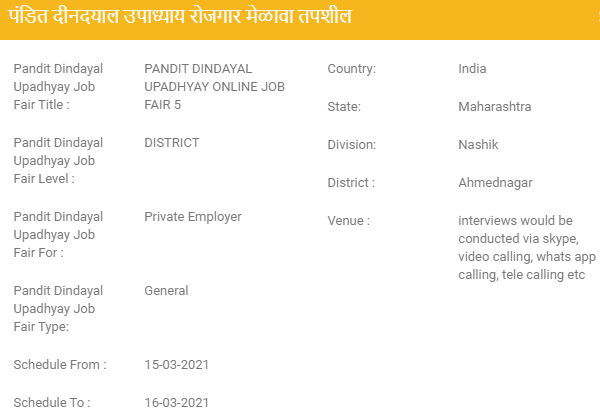 पंडित दीनदयाल उपाध्याय रोजगार मेळावा तपशील

Pandit Dindayal Upadhyay Job Fair Title : PANDIT DINDAYAL UPADHYAY ONLINE JOB FAIR 5

Pandit Dindayal Upadhyay Job Fair Level : DISTRICT

Pandit Dindayal Upadhyay Job Fair For : Private Employer

Pandit Dindayal Upadhyay Job Fair Type: General

Schedule From : 15-03-2021

Schedule To : 16-03-2021

Country: India

State: Maharashtra

Division: Nashik

District : Ahmednagar

Venue : interviews would be conducted via skype, video calling, whats app calling, tele calling etc